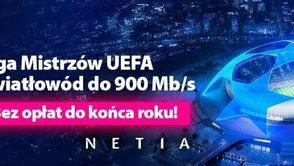 ga Mistrzów UEFA
wiatłowód do 900 Mb/s
ez opłat do końca roku!
NETIA